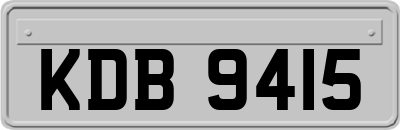 KDB 9415